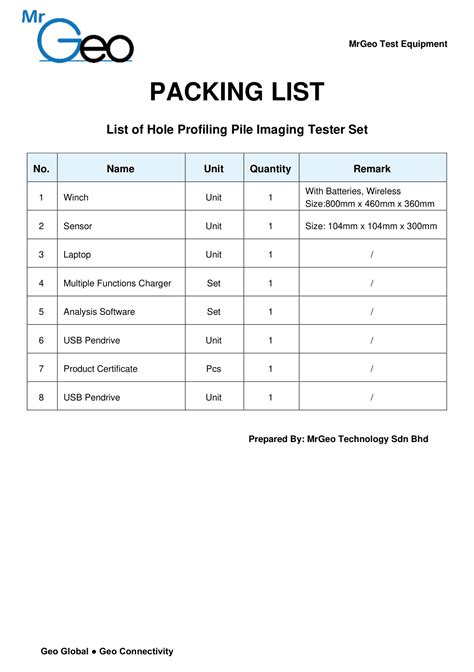 Mr Geo

MrGeo Test Equipment

PACKING LIST

List of Hole Profiling Pile Imaging Tester Set

| No. | Name | Unit | Quantity | Remark |
|---|---|---|---|---|
| 1 | Winch | Unit | 1 | With Batteries, Wireless Size:800mm x 460mm x 360mm |
| 2 | Sensor | Unit | 1 | Size: 104mm x 104mm x 300mm |
| 3 | Laptop | Unit | 1 | / |
| 4 | Multiple Functions Charger | Set | 1 | / |
| 5 | Analysis Software | Set | 1 | / |
| 6 | USB Pendrive | Unit | 1 | / |
| 7 | Product Certificate | Pcs | 1 | / |
| 8 | USB Pendrive | Unit | 1 | / |

Prepared By: MrGeo Technology Sdn Bhd

Geo Global ● Geo Connectivity